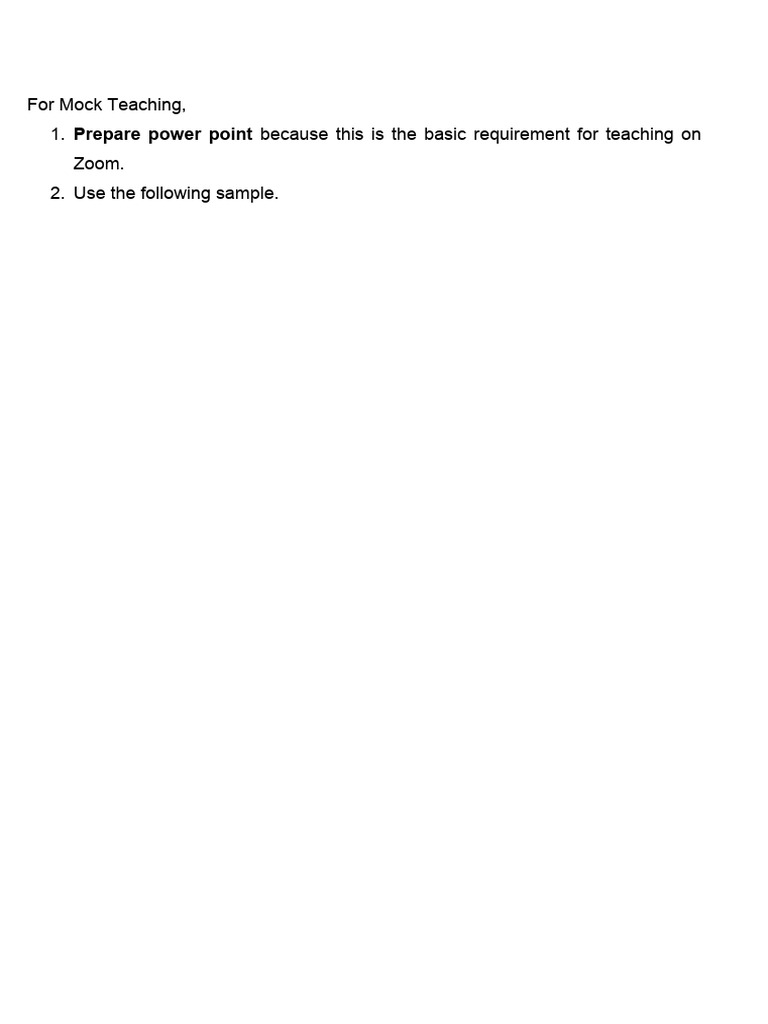 For Mock Teaching,

1. Prepare power point because this is the basic requirement for teaching on Zoom.
2. Use the following sample.